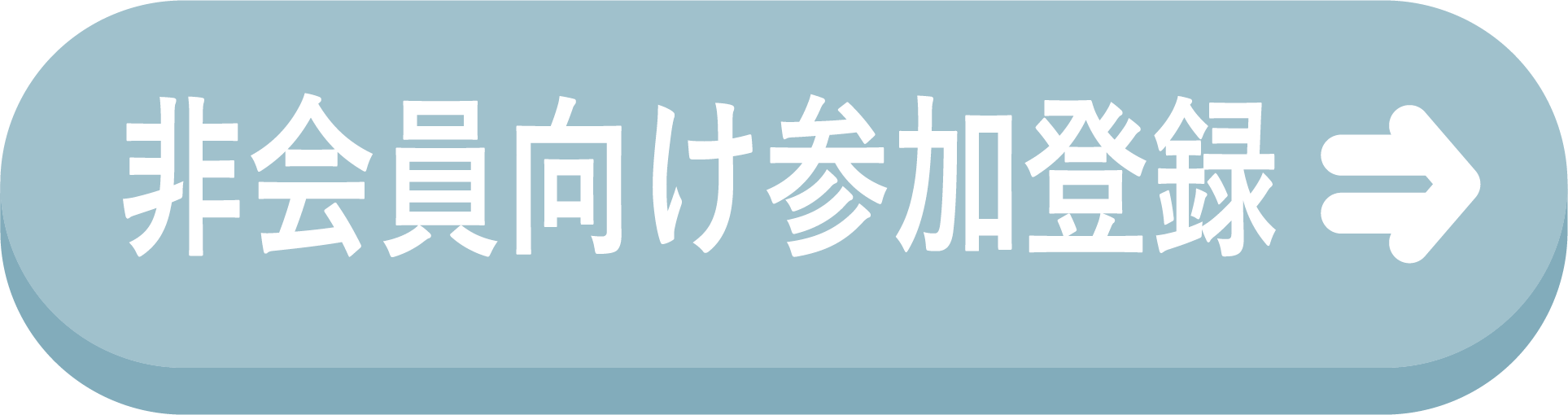 非会員向け参加登録